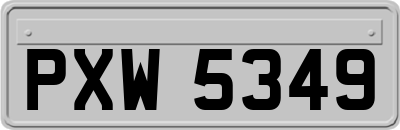 PXW 5349